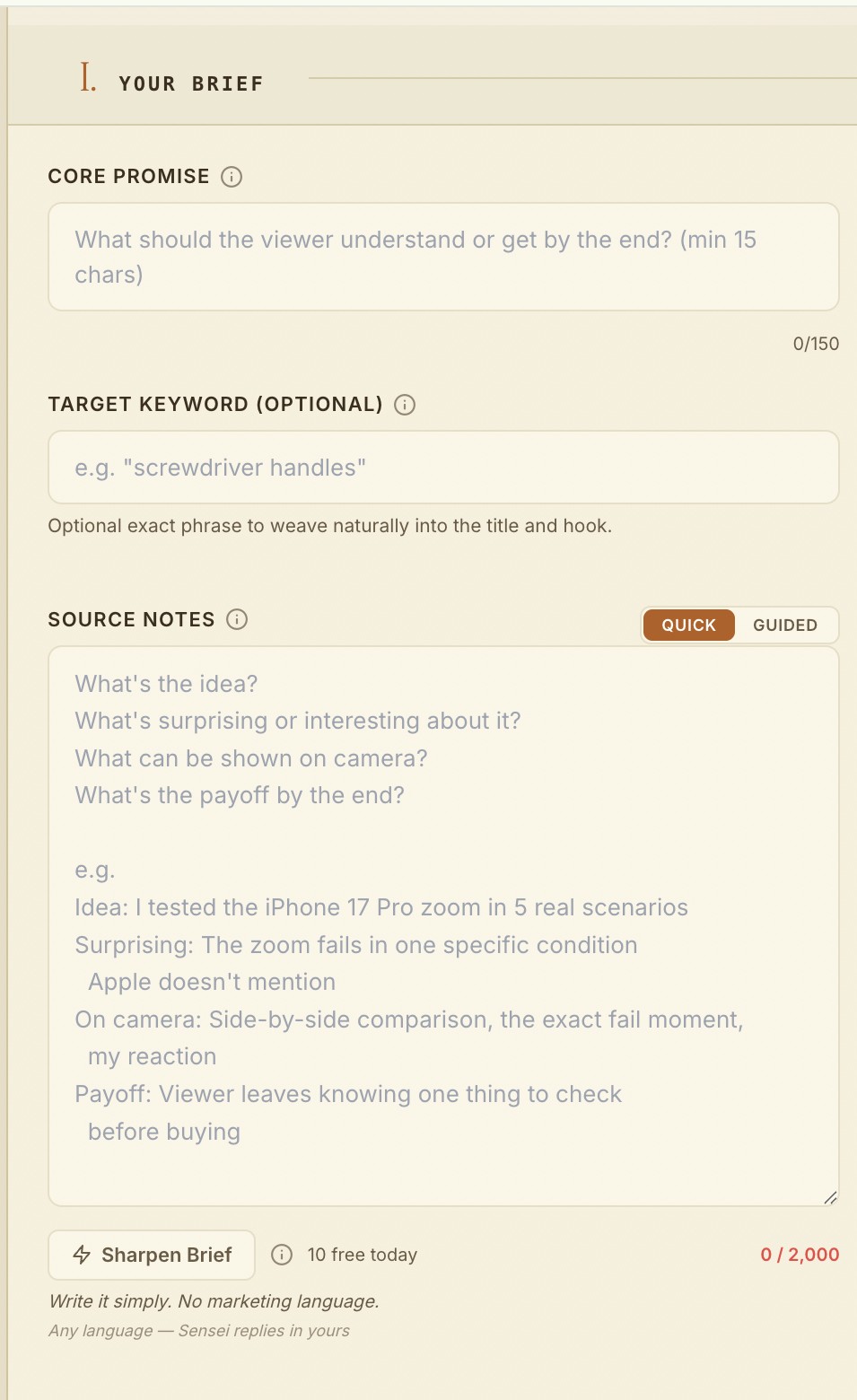 I. YOUR BRIEF

CORE PROMISE

What should the viewer understand or get by the end? (min 15 chars)

0/150

TARGET KEYWORD (OPTIONAL)

e.g. "screwdriver handles"

Optional exact phrase to weave naturally into the title and hook.

SOURCE NOTES

QUICK GUIDED

What's the idea?
What's surprising or interesting about it?
What can be shown on camera?
What's the payoff by the end?

e.g.
Idea: I tested the iPhone 17 Pro zoom in 5 real scenarios
Surprising: The zoom fails in one specific condition Apple doesn't mention
On camera: Side-by-side comparison, the exact fail moment, my reaction
Payoff: Viewer leaves knowing one thing to check before buying

Sharpen Brief

10 free today

0 / 2,000

Write it simply. No marketing language.

Any language — Sensei replies in yours